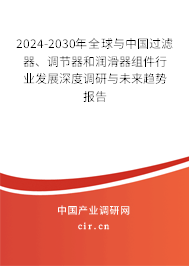 2024-2030年全球与中国过滤器、调节器和润滑器组件行业发展深度调研与未来趋势报告

中国产业调研网

cir.cn